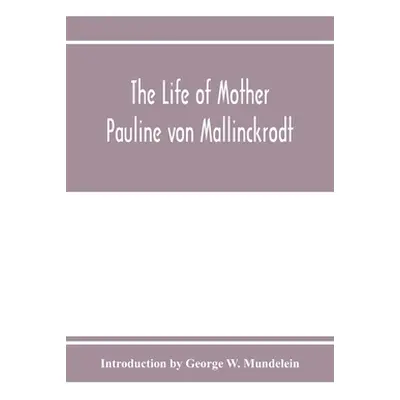 The Life of Mother Pauline von Mallinckrodt

Introduction by George W. Mundelein